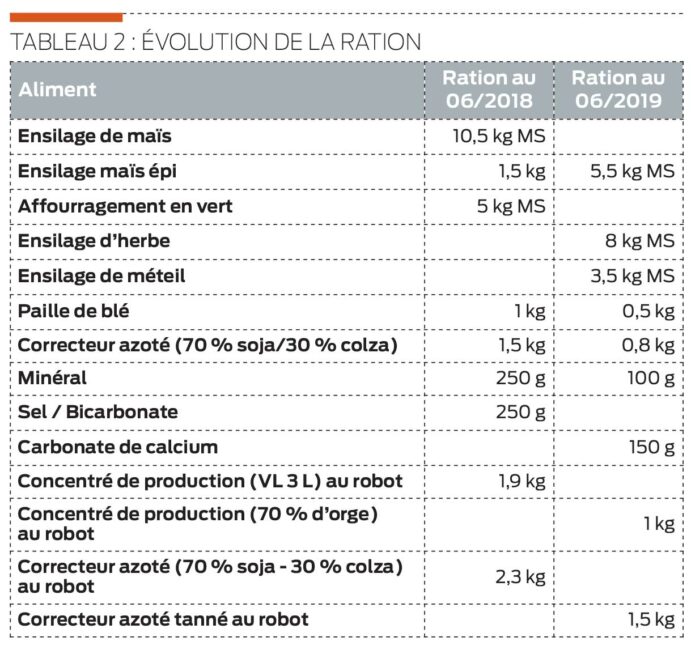 TABLEAU 2 : ÉVOLUTION DE LA RATION

| Aliment | Ration au 06/2018 | Ration au 06/2019 |
|---|---|---|
| Ensilage de maïs | 10,5 kg MS | |
| Ensilage maïs épi | 1,5 kg | 5,5 kg MS |
| Affourragement en vert | 5 kg MS | |
| Ensilage d'herbe | | 8 kg MS |
| Ensilage de méteil | | 3,5 kg MS |
| Paille de blé | 1 kg | 0,5 kg |
| Correcteur azoté (70 % soja/30 % colza) | 1,5 kg | 0,8 kg |
| Minéral | 250 g | 100 g |
| Sel / Bicarbonate | 250 g | |
| Carbonate de calcium | | 150 g |
| Concentré de production (VL 3 L) au robot | 1,9 kg | |
| Concentré de production (70 % d'orge) au robot | | 1 kg |
| Correcteur azoté (70 % soja - 30 % colza) au robot | 2,3 kg | |
| Correcteur azoté tanné au robot | | 1,5 kg |